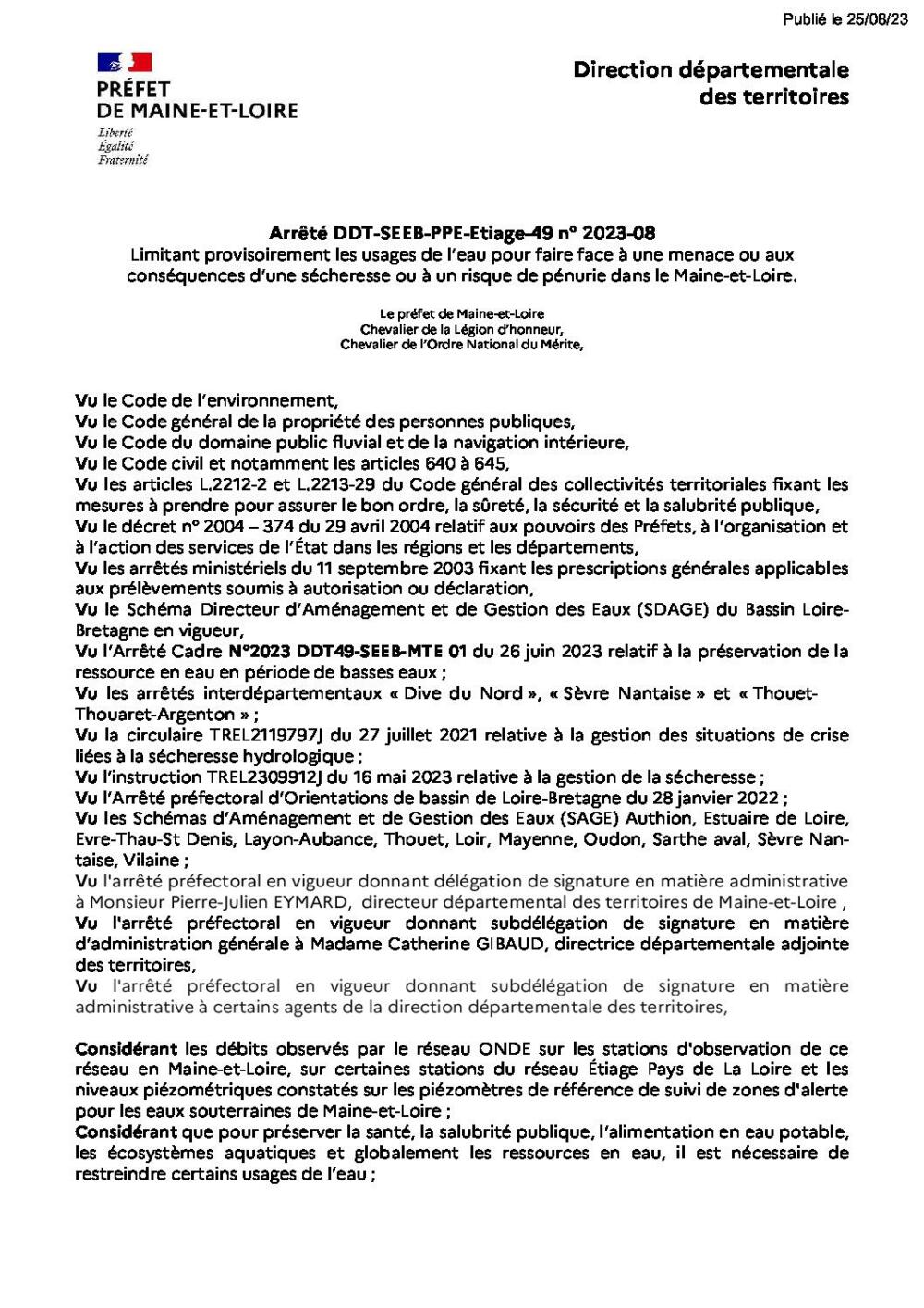 Publié le 25/08/23

PRÉFET
DE MAINE-ET-LOIRE
Liberté
Égalité
Fraternité

Direction départementale des territoires

Arrêté DDT-SEEB-PPE-Etiage-49 n° 2023-08
Limitant provisoirement les usages de l'eau pour faire face à une menace ou aux conséquences d'une sécheresse ou à un risque de pénurie dans le Maine-et-Loire.

Le préfet de Maine-et-Loire
Chevalier de la Légion d'honneur,
Chevalier de l'Ordre National du Mérite,

Vu le Code de l'environnement,
Vu le Code général de la propriété des personnes publiques,
Vu le Code du domaine public fluvial et de la navigation intérieure,
Vu le Code civil et notamment les articles 640 à 645,
Vu les articles L.2212-2 et L.2213-29 du Code général des collectivités territoriales fixant les mesures à prendre pour assurer le bon ordre, la sûreté, la sécurité et la salubrité publique,
Vu le décret n° 2004 – 374 du 29 avril 2004 relatif aux pouvoirs des Préfets, à l'organisation et à l'action des services de l'État dans les régions et les départements,
Vu les arrêtés ministériels du 11 septembre 2003 fixant les prescriptions générales applicables aux prélèvements soumis à autorisation ou déclaration,
Vu le Schéma Directeur d'Aménagement et de Gestion des Eaux (SDAGE) du Bassin Loire-Bretagne en vigueur,
Vu l'Arrêté Cadre N°2023 DDT49-SEEB-MTE 01 du 26 juin 2023 relatif à la préservation de la ressource en eau en période de basses eaux ;
Vu les arrêtés interdépartementaux « Dive du Nord », « Sèvre Nantaise » et « Thouet-Thouaret-Argenton » ;
Vu la circulaire TREL2119797J du 27 juillet 2021 relative à la gestion des situations de crise liées à la sécheresse hydrologique ;
Vu l'instruction TREL2309912J du 16 mai 2023 relative à la gestion de la sécheresse ;
Vu l'Arrêté préfectoral d'Orientations de bassin de Loire-Bretagne du 28 janvier 2022 ;
Vu les Schémas d'Aménagement et de Gestion des Eaux (SAGE) Authion, Estuaire de Loire, Evre-Thau-St Denis, Layon-Aubance, Thouet, Loir, Mayenne, Oudon, Sarthe aval, Sèvre Nantaise, Vilaine ;
Vu l'arrêté préfectoral en vigueur donnant délégation de signature en matière administrative à Monsieur Pierre-Julien EYMARD, directeur départemental des territoires de Maine-et-Loire ,
Vu l'arrêté préfectoral en vigueur donnant subdélégation de signature en matière d'administration générale à Madame Catherine GIBAUD, directrice départementale adjointe des territoires,
Vu l'arrêté préfectoral en vigueur donnant subdélégation de signature en matière administrative à certains agents de la direction départementale des territoires,

Considérant les débits observés par le réseau ONDE sur les stations d'observation de ce réseau en Maine-et-Loire, sur certaines stations du réseau Étiage Pays de La Loire et les niveaux piézométriques constatés sur les piézomètres de référence de suivi de zones d'alerte pour les eaux souterraines de Maine-et-Loire ;
Considérant que pour préserver la santé, la salubrité publique, l'alimentation en eau potable, les écosystèmes aquatiques et globalement les ressources en eau, il est nécessaire de restreindre certains usages de l'eau ;